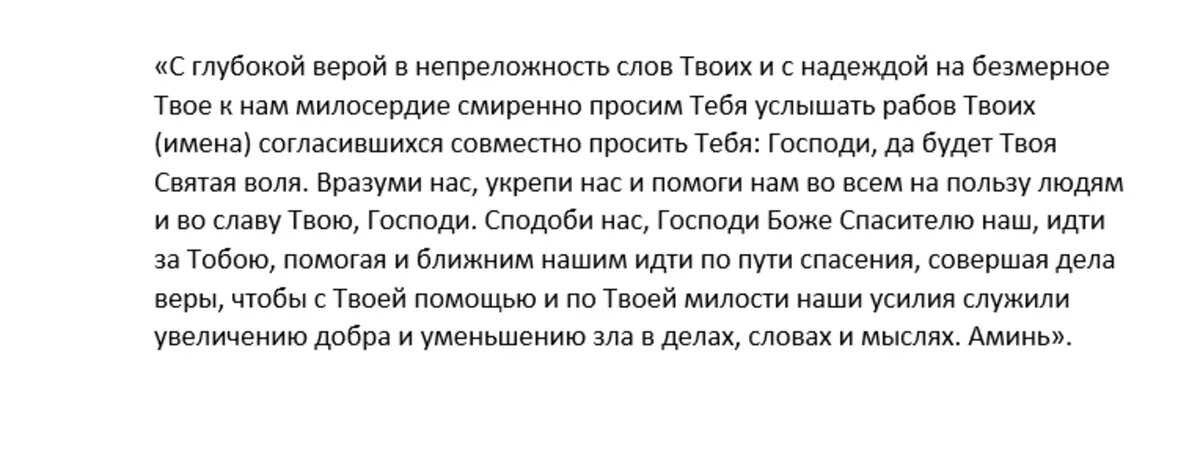 «С глубокой верой в непреложность слов Твоих и с надеждой на безмерное Твое к нам милосердие смиренно просим Тебя услышать рабов Твоих (имена) согласившихся совместно просить Тебя: Господи, да будет Твоя Святая воля. Вразуми нас, укрепи нас и помоги нам во всем на пользу людям и во славу Твою, Господи. Сподоби нас, Господи Боже Спасителю наш, идти за Тобою, помогая и ближним нашим идти по пути спасения, совершая дела веры, чтобы с Твоей помощью и по Твоей милости наши усилия служили увеличению добра и уменьшению зла в делах, словах и мыслях. Аминь».